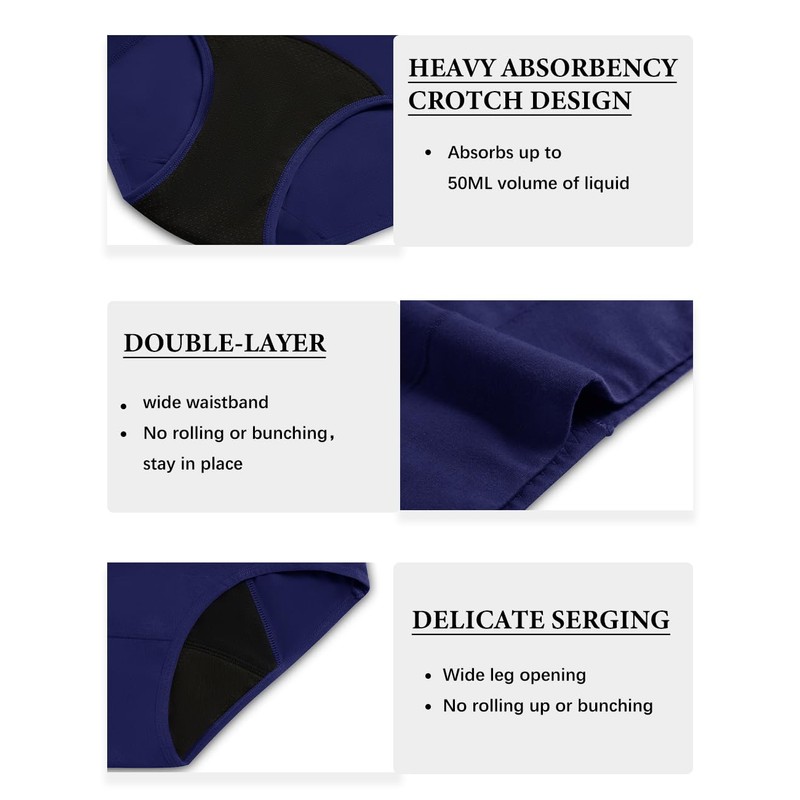 HEAVY ABSORBENCY CROTCH DESIGN

• Absorbs up to 50ML volume of liquid

DOUBLE-LAYER

• wide waistband
• No rolling or bunching, stay in place

DELICATE SERGING

• Wide leg opening
• No rolling up or bunching